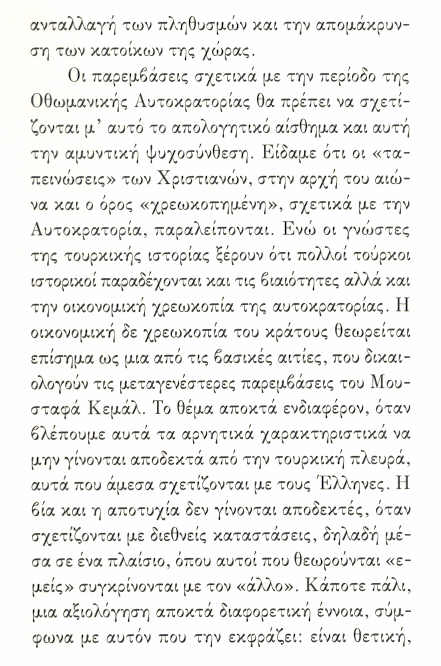 ανταλλαγή των πληθυσμών και την απομάκρυνση των κατοίκων της χώρας.

Οι παρεμβάσεις σχετικά με την περίοδο της Οθωμανικής Αυτοκρατορίας θα πρέπει να σχετίζονται μ' αυτό το απολογητικό αίσθημα και αυτή την αμυντική ψυχοσύνθεση. Είδαμε ότι οι «ταπεινώσεις» των Χριστιανών, στην αρχή του αιώνα και ο όρος «χρεωκοπημένη», σχετικά με την Αυτοκρατορία, παραλείπονται. Ενώ οι γνώστες της τουρκικής ιστορίας ξέρουν ότι πολλοί τούρκοι ιστορικοί παραδέχονται και τις βιαιότητες αλλά και την οικονομική χρεωκοπία της αυτοκρατορίας. Η οικονομική δε χρεωκοπία του κράτους θεωρείται επίσημα ως μια από τις βασικές αιτίες, που δικαιολογούν τις μεταγενέστερες παρεμβάσεις του Μουσταφά Κεμάλ. Το θέμα αποκτά ενδιαφέρον, όταν βλέπουμε αυτά τα αρνητικά χαρακτηριστικά να μην γίνονται αποδεκτά από την τουρκική πλευρά, αυτά που άμεσα σχετίζονται με τους Έλληνες. Η βία και η αποτυχία δεν γίνονται αποδεκτές, όταν σχετίζονται με διεθνείς καταστάσεις, δηλαδή μέσα σε ένα πλαίσιο, όπου αυτοί που θεωρούνται «εμείς» συγκρίνονται με τον «άλλο». Κάποτε πάλι, μια αξιολόγηση αποκτά διαφορετική έννοια, σύμφωνα με αυτόν που την εκφράζει: είναι θετική,